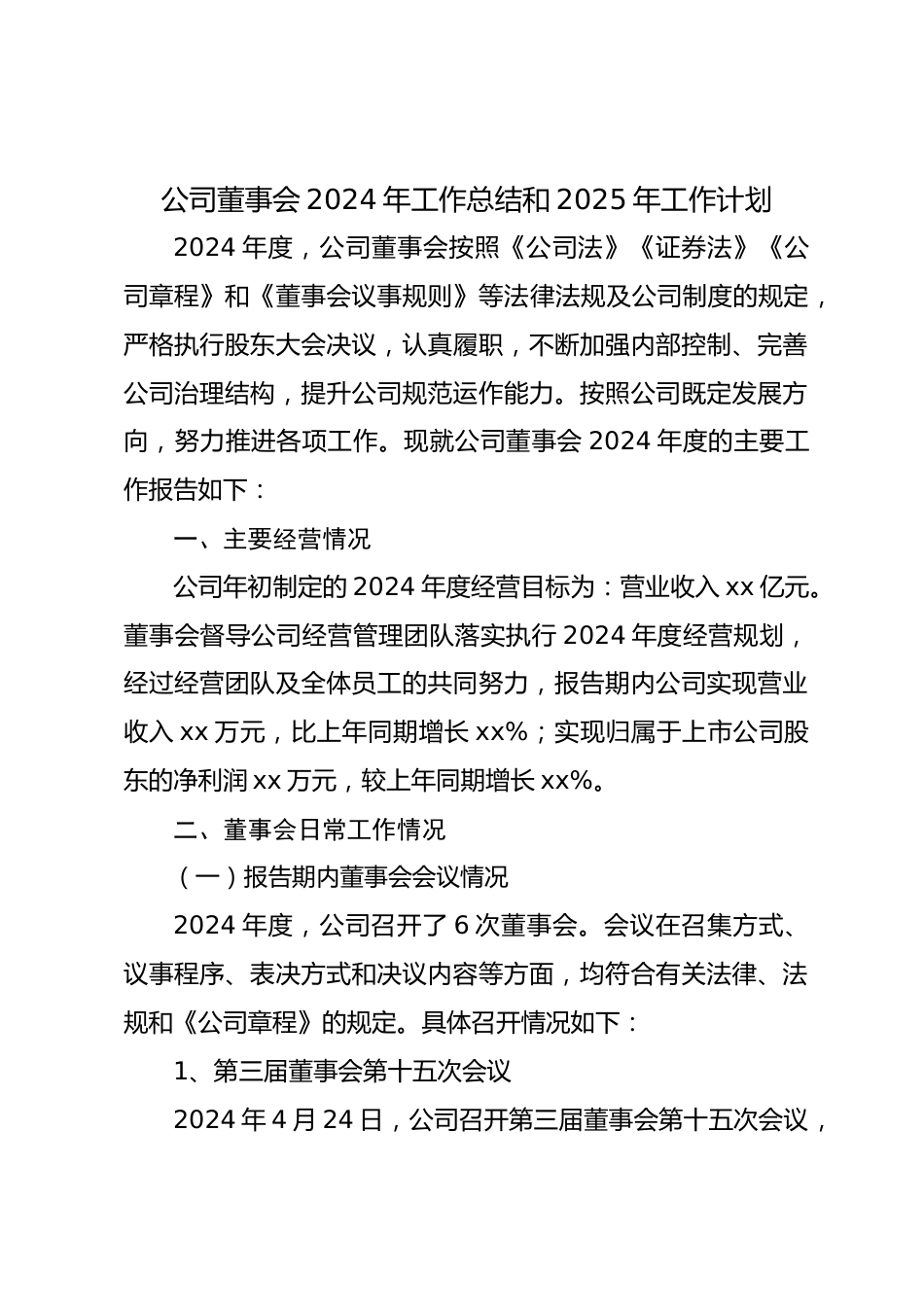 公司董事会 2024 年工作总结和 2025 年工作计划

2024 年度，公司董事会按照《公司法》《证券法》《公司章程》和《董事会议事规则》等法律法规及公司制度的规定，严格执行股东大会决议，认真履职，不断加强内部控制、完善公司治理结构，提升公司规范运作能力。按照公司既定发展方向，努力推进各项工作。现就公司董事会 2024 年度的主要工作报告如下：

一、主要经营情况

公司年初制定的 2024 年度经营目标为：营业收入 xx 亿元。董事会督导公司经营管理团队落实执行 2024 年度经营规划，经过经营团队及全体员工的共同努力，报告期内公司实现营业收入 xx 万元，比上年同期增长 xx%；实现归属于上市公司股东的净利润 xx 万元，较上年同期增长 xx%。

二、董事会日常工作情况

（一）报告期内董事会会议情况

2024 年度，公司召开了 6 次董事会。会议在召集方式、议事程序、表决方式和决议内容等方面，均符合有关法律、法规和《公司章程》的规定。具体召开情况如下：

1、第三届董事会第十五次会议

2024 年 4 月 24 日，公司召开第三届董事会第十五次会议，